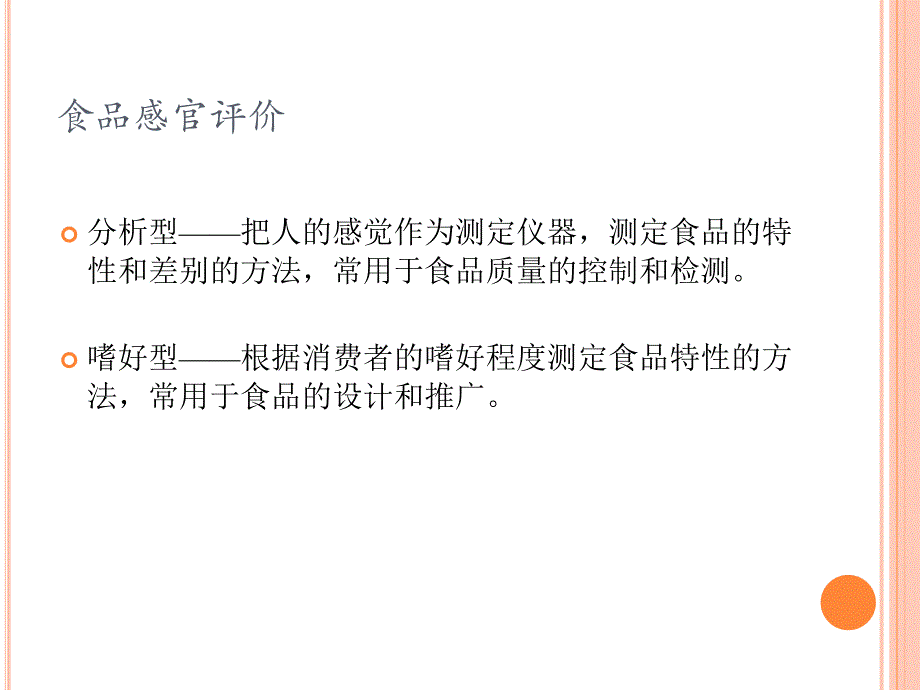 食品感官评价

分析型——把人的感觉作为测定仪器，测定食品的特性和差别的方法，常用于食品质量的控制和检测。

嗜好型——根据消费者的嗜好程度测定食品特性的方法，常用于食品的设计和推广。